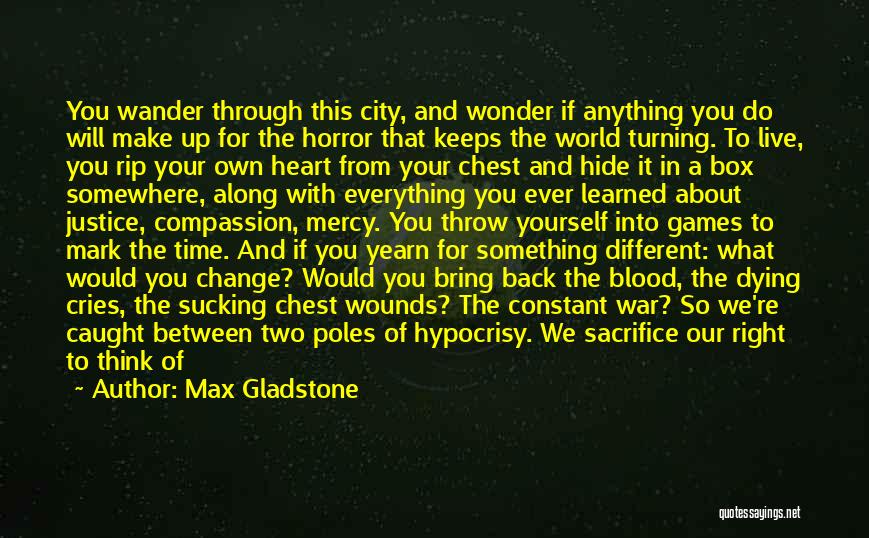 You wander through this city, and wonder if anything you do will make up for the horror that keeps the world turning. To live, you rip your own heart from your chest and hide it in a box somewhere, along with everything you ever learned about justice, compassion, mercy. You throw yourself into games to mark the time. And if you yearn for something different: what would you change? Would you bring back the blood, the dying cries, the sucking chest wounds? The constant war? So we're caught between two poles of hypocrisy. We sacrifice our right to think of

~ Author: Max Gladstone

quotessayings.net